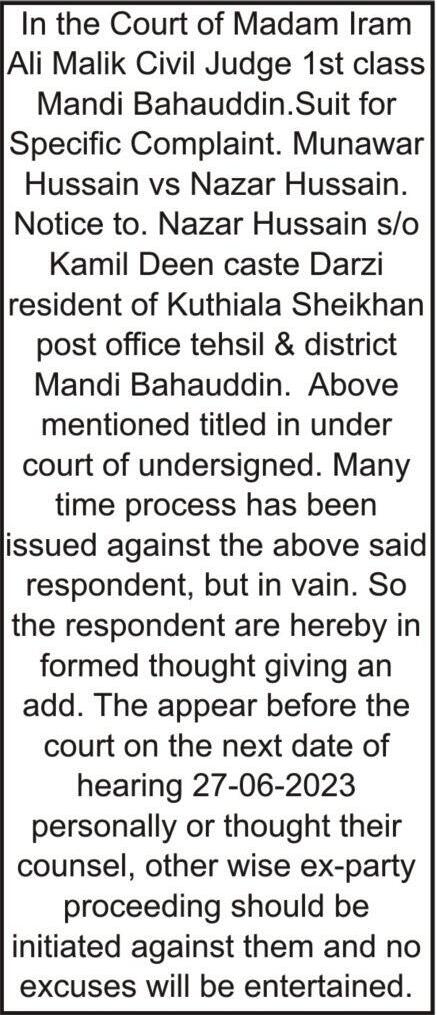 In the Court of Madam Iram Ali Malik Civil Judge 1st class Mandi Bahauddin.Suit for Specific Complaint. Munawar Hussain vs Nazar Hussain. Notice to. Nazar Hussain s/o Kamil Deen caste Darzi resident of Kuthiala Sheikhan post office tehsil & district Mandi Bahauddin. Above mentioned titled in under court of undersigned. Many time process has been issued against the above said respondent, but in vain. So the respondent are hereby in formed thought giving an add. The appear before the court on the next date of hearing 27-06-2023 personally or thought their counsel, other wise ex-party proceeding should be initiated against them and no excuses will be entertained.